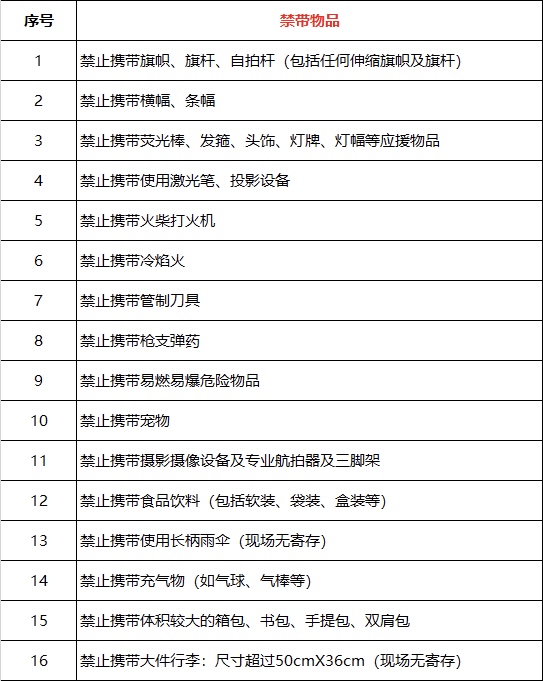 | 序号 | 禁带物品 |
|---|---|
| 1 | 禁止携带旗帜、旗杆、自拍杆（包括任何伸缩旗帜及旗杆） |
| 2 | 禁止携带横幅、条幅 |
| 3 | 禁止携带荧光棒、发箍、头饰、灯牌、灯幅等应援物品 |
| 4 | 禁止携带使用激光笔、投影设备 |
| 5 | 禁止携带火柴打火机 |
| 6 | 禁止携带冷焰火 |
| 7 | 禁止携带管制刀具 |
| 8 | 禁止携带枪支弹药 |
| 9 | 禁止携带易燃易爆危险物品 |
| 10 | 禁止携带宠物 |
| 11 | 禁止携带摄影摄像设备及专业航拍器及三脚架 |
| 12 | 禁止携带食品饮料（包括软装、袋装、盒装等） |
| 13 | 禁止携带使用长柄雨伞（现场无寄存） |
| 14 | 禁止携带充气物（如气球、气棒等） |
| 15 | 禁止携带体积较大的箱包、书包、手提包、双肩包 |
| 16 | 禁止携带大件行李：尺寸超过50cmX36cm（现场无寄存） |